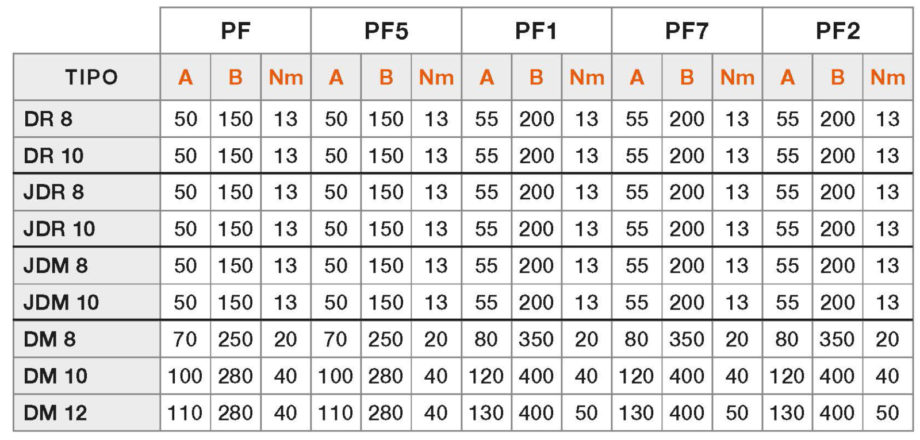 | | PF | | | PF5 | | | PF1 | | | PF7 | | | PF2 | | |
|---|---|---|---|---|---|---|---|---|---|---|---|---|---|---|---|
| TIPO | A | B | Nm | A | B | Nm | A | B | Nm | A | B | Nm | A | B | Nm |
| DR 8 | 50 | 150 | 13 | 50 | 150 | 13 | 55 | 200 | 13 | 55 | 200 | 13 | 55 | 200 | 13 |
| DR 10 | 50 | 150 | 13 | 50 | 150 | 13 | 55 | 200 | 13 | 55 | 200 | 13 | 55 | 200 | 13 |
| JDR 8 | 50 | 150 | 13 | 50 | 150 | 13 | 55 | 200 | 13 | 55 | 200 | 13 | 55 | 200 | 13 |
| JDR 10 | 50 | 150 | 13 | 50 | 150 | 13 | 55 | 200 | 13 | 55 | 200 | 13 | 55 | 200 | 13 |
| JDM 8 | 50 | 150 | 13 | 50 | 150 | 13 | 55 | 200 | 13 | 55 | 200 | 13 | 55 | 200 | 13 |
| JDM 10 | 50 | 150 | 13 | 50 | 150 | 13 | 55 | 200 | 13 | 55 | 200 | 13 | 55 | 200 | 13 |
| DM 8 | 70 | 250 | 20 | 70 | 250 | 20 | 80 | 350 | 20 | 80 | 350 | 20 | 80 | 350 | 20 |
| DM 10 | 100 | 280 | 40 | 100 | 280 | 40 | 120 | 400 | 40 | 120 | 400 | 40 | 120 | 400 | 40 |
| DM 12 | 110 | 280 | 40 | 110 | 280 | 40 | 130 | 400 | 50 | 130 | 400 | 50 | 130 | 400 | 50 |